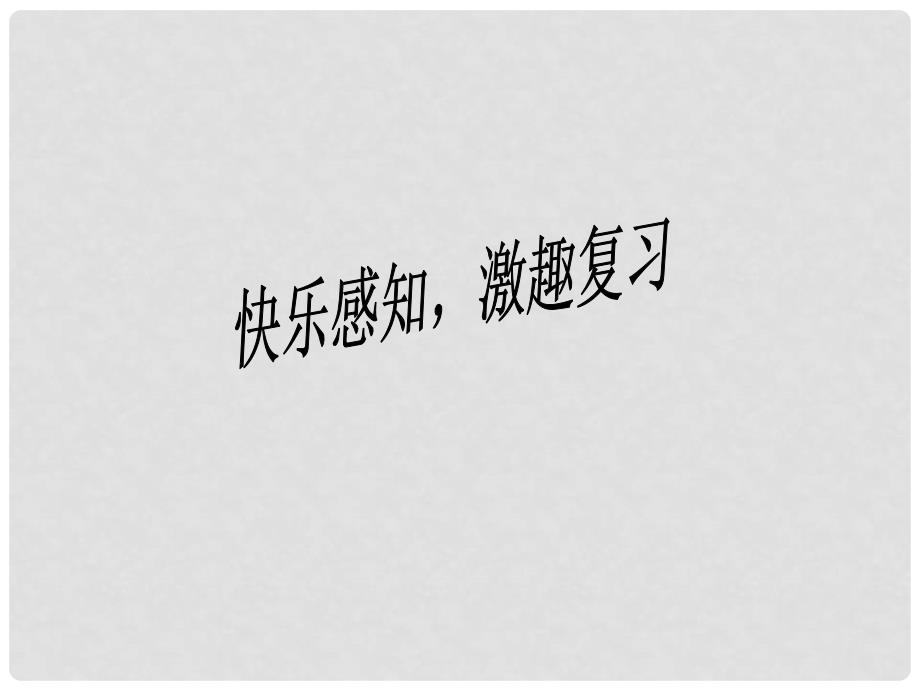 快乐感知，激趣复习